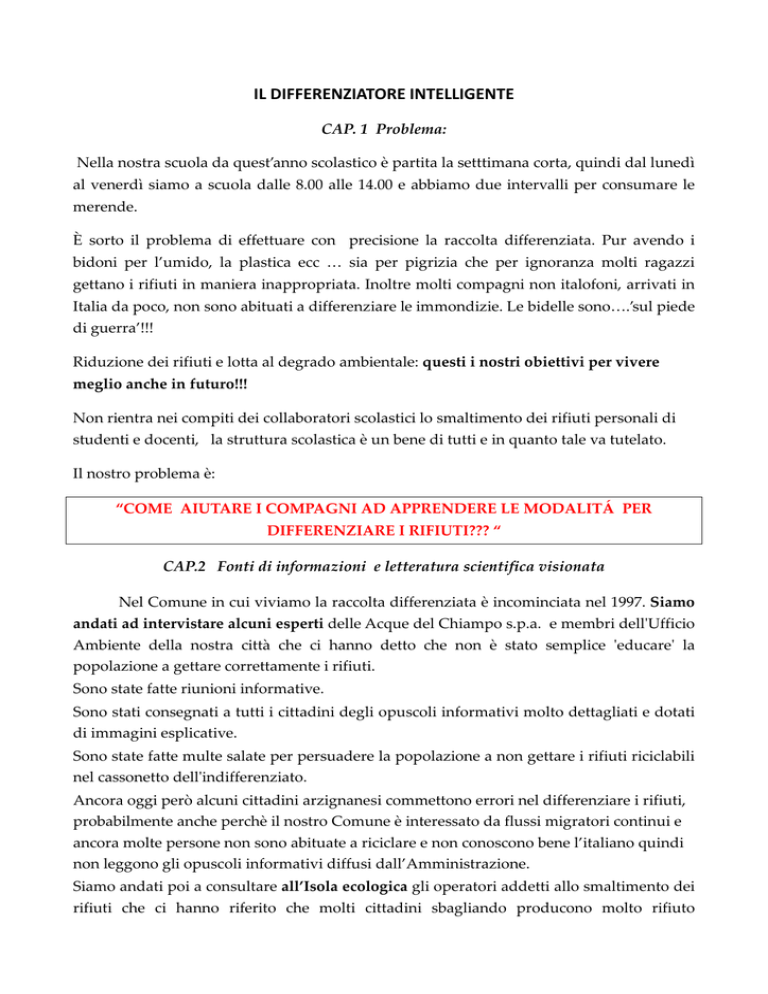 IL DIFFERENZIATORE INTELLIGENTE

CAP. 1 Problema:

Nella nostra scuola da quest'anno scolastico è partita la setttimana corta, quindi dal lunedì al venerdì siamo a scuola dalle 8.00 alle 14.00 e abbiamo due intervalli per consumare le merende.

È sorto il problema di effettuare con precisione la raccolta differenziata. Pur avendo i bidoni per l'umido, la plastica ecc … sia per pigrizia che per ignoranza molti ragazzi gettano i rifiuti in maniera inappropriata. Inoltre molti compagni non italofoni, arrivati in Italia da poco, non sono abituati a differenziare le immondizie. Le bidelle sono….'sul piede di guerra'!!!

Riduzione dei rifiuti e lotta al degrado ambientale: questi i nostri obiettivi per vivere meglio anche in futuro!!!

Non rientra nei compiti dei collaboratori scolastici lo smaltimento dei rifiuti personali di studenti e docenti, la struttura scolastica è un bene di tutti e in quanto tale va tutelato.

Il nostro problema è:

"COME AIUTARE I COMPAGNI AD APPRENDERE LE MODALITÁ PER DIFFERENZIARE I RIFIUTI??? "

CAP.2 Fonti di informazioni e letteratura scientifica visionata

Nel Comune in cui viviamo la raccolta differenziata è incominciata nel 1997. Siamo andati ad intervistare alcuni esperti delle Acque del Chiampo s.p.a. e membri dell'Ufficio Ambiente della nostra città che ci hanno detto che non è stato semplice 'educare' la popolazione a gettare correttamente i rifiuti.
Sono state fatte riunioni informative.
Sono stati consegnati a tutti i cittadini degli opuscoli informativi molto dettagliati e dotati di immagini esplicative.
Sono state fatte multe salate per persuadere la popolazione a non gettare i rifiuti riciclabili nel cassonetto dell'indifferenziato.
Ancora oggi però alcuni cittadini arzignanesi commettono errori nel differenziare i rifiuti, probabilmente anche perchè il nostro Comune è interessato da flussi migratori continui e ancora molte persone non sono abituate a riciclare e non conoscono bene l'italiano quindi non leggono gli opuscoli informativi diffusi dall'Amministrazione.
Siamo andati poi a consultare all'Isola ecologica gli operatori addetti allo smaltimento dei rifiuti che ci hanno riferito che molti cittadini sbagliando producono molto rifiuto